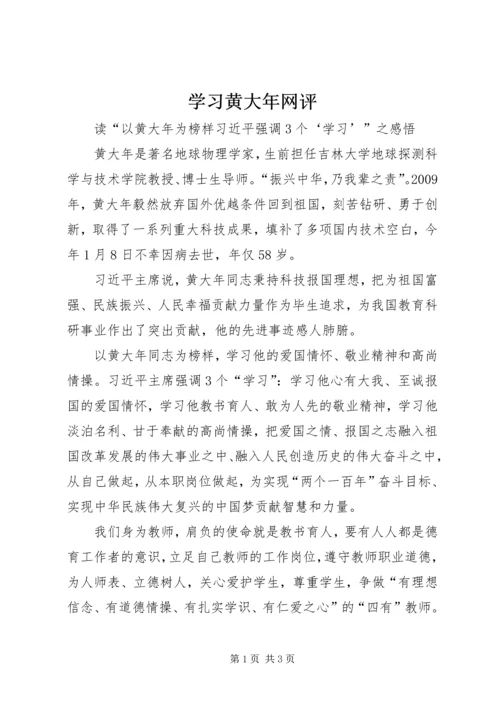 学习黄大年网评

读“以黄大年为榜样习近平强调3个‘学习’”之感悟

黄大年是著名地球物理学家，生前担任吉林大学地球探测科学与技术学院教授、博士生导师。“振兴中华，乃我辈之责”。2009年，黄大年毅然放弃国外优越条件回到祖国，刻苦钻研、勇于创新，取得了一系列重大科技成果，填补了多项国内技术空白，今年1月8日不幸因病去世，年仅58岁。

习近平主席说，黄大年同志秉持科技报国理想，把为祖国富强、民族振兴、人民幸福贡献力量作为毕生追求，为我国教育科研事业作出了突出贡献，他的先进事迹感人肺腑。

以黄大年同志为榜样，学习他的爱国情怀、敬业精神和高尚情操。习近平主席强调3个“学习”：学习他心有大我、至诚报国的爱国情怀，学习他教书育人、敢为人先的敬业精神，学习他淡泊名利、甘于奉献的高尚情操，把爱国之情、报国之志融入祖国改革发展的伟大事业之中、融入人民创造历史的伟大奋斗之中，从自己做起，从本职岗位做起，为实现“两个一百年”奋斗目标、实现中华民族伟大复兴的中国梦贡献智慧和力量。

我们身为教师，肩负的使命就是教书育人，要有人人都是德育工作者的意识，立足自己教师的工作岗位，遵守教师职业道德，为人师表、立德树人，关心爱护学生，尊重学生，争做“有理想信念、有道德情操、有扎实学识、有仁爱之心”的“四有”教师。

第1页 共3页